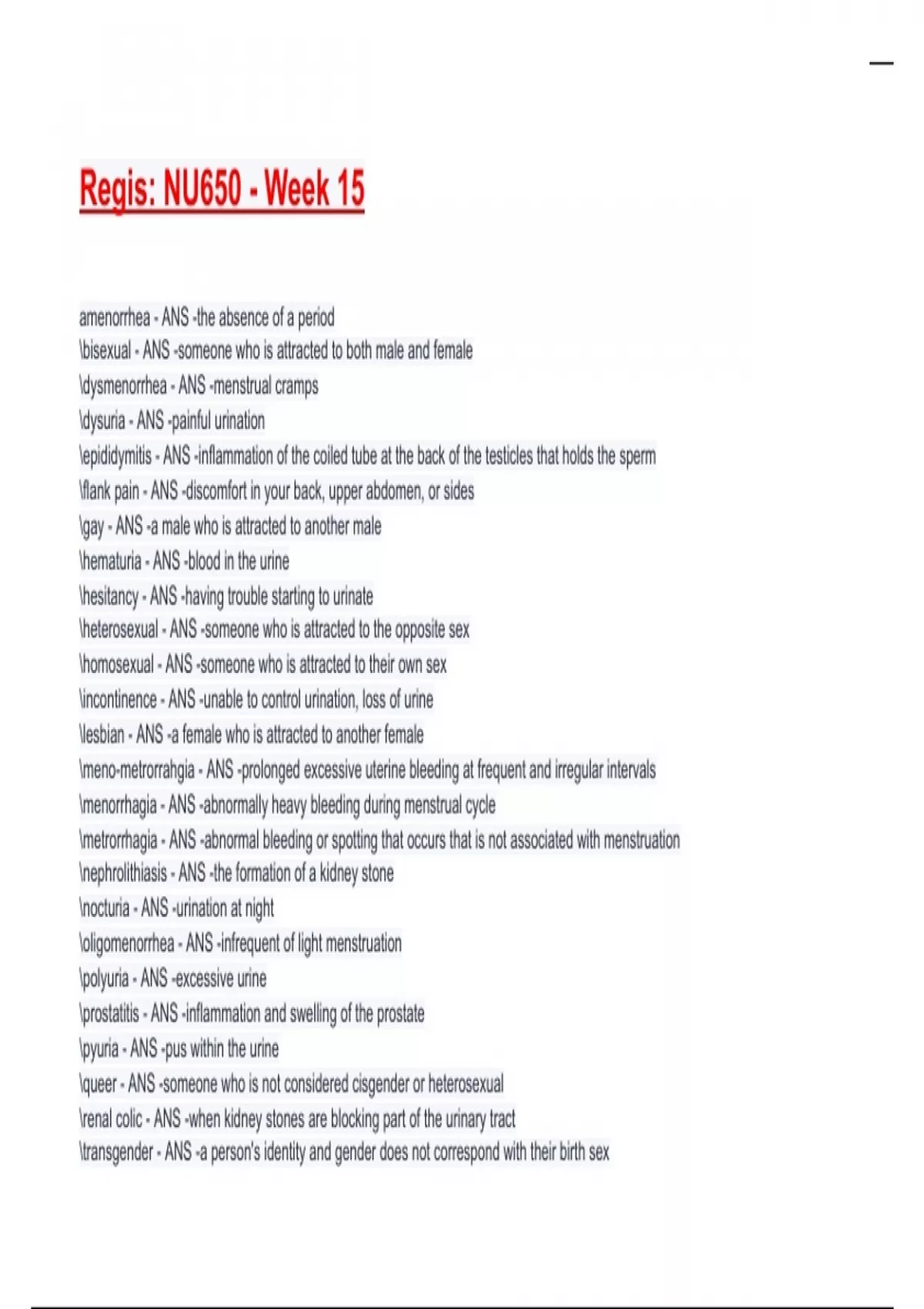 Regis: NU650 - Week 15

amenorrhea - ANS -the absence of a period
\bisexual - ANS -someone who is attracted to both male and female
\dysmenorrhea - ANS -menstrual cramps
\dysuria - ANS -painful urination
\epididymitis - ANS -inflammation of the coiled tube at the back of the testicles that holds the sperm
\flank pain - ANS -discomfort in your back, upper abdomen, or sides
\gay - ANS -a male who is attracted to another male
\hematuria - ANS -blood in the urine
\hesitancy - ANS -having trouble starting to urinate
\heterosexual - ANS -someone who is attracted to the opposite sex
\homosexual - ANS -someone who is attracted to their own sex
\incontinence - ANS -unable to control urination, loss of urine
\lesbian - ANS -a female who is attracted to another female
\meno-metrorrahgia - ANS -prolonged excessive uterine bleeding at frequent and irregular intervals
\menorrhagia - ANS -abnormally heavy bleeding during menstrual cycle
\metrorrhagia - ANS -abnormal bleeding or spotting that occurs that is not associated with menstruation
\nephrolithiasis - ANS -the formation of a kidney stone
\nocturia - ANS -urination at night
\oligomenorrhea - ANS -infrequent of light menstruation
\polyuria - ANS -excessive urine
\prostatitis - ANS -inflammation and swelling of the prostate
\pyuria - ANS -pus within the urine
\queer - ANS -someone who is not considered cisgender or heterosexual
\renal colic - ANS -when kidney stones are blocking part of the urinary tract
\transgender - ANS -a person's identity and gender does not correspond with their birth sex